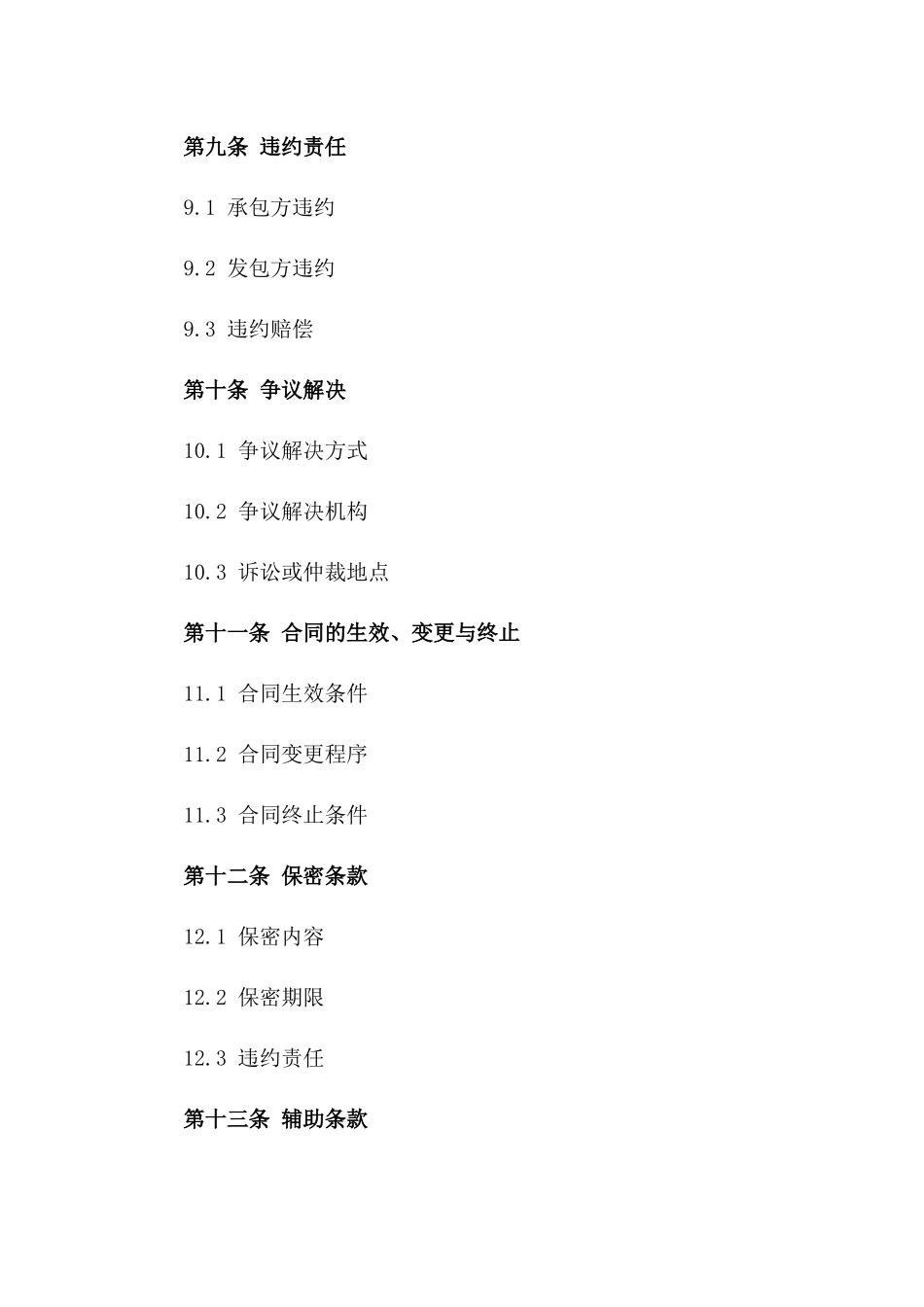 第九条 违约责任

9.1 承包方违约

9.2 发包方违约

9.3 违约赔偿

第十条 争议解决

10.1 争议解决方式

10.2 争议解决机构

10.3 诉讼或仲裁地点

第十一条 合同的生效、变更与终止

11.1 合同生效条件

11.2 合同变更程序

11.3 合同终止条件

第十二条 保密条款

12.1 保密内容

12.2 保密期限

12.3 违约责任

第十三条 辅助条款